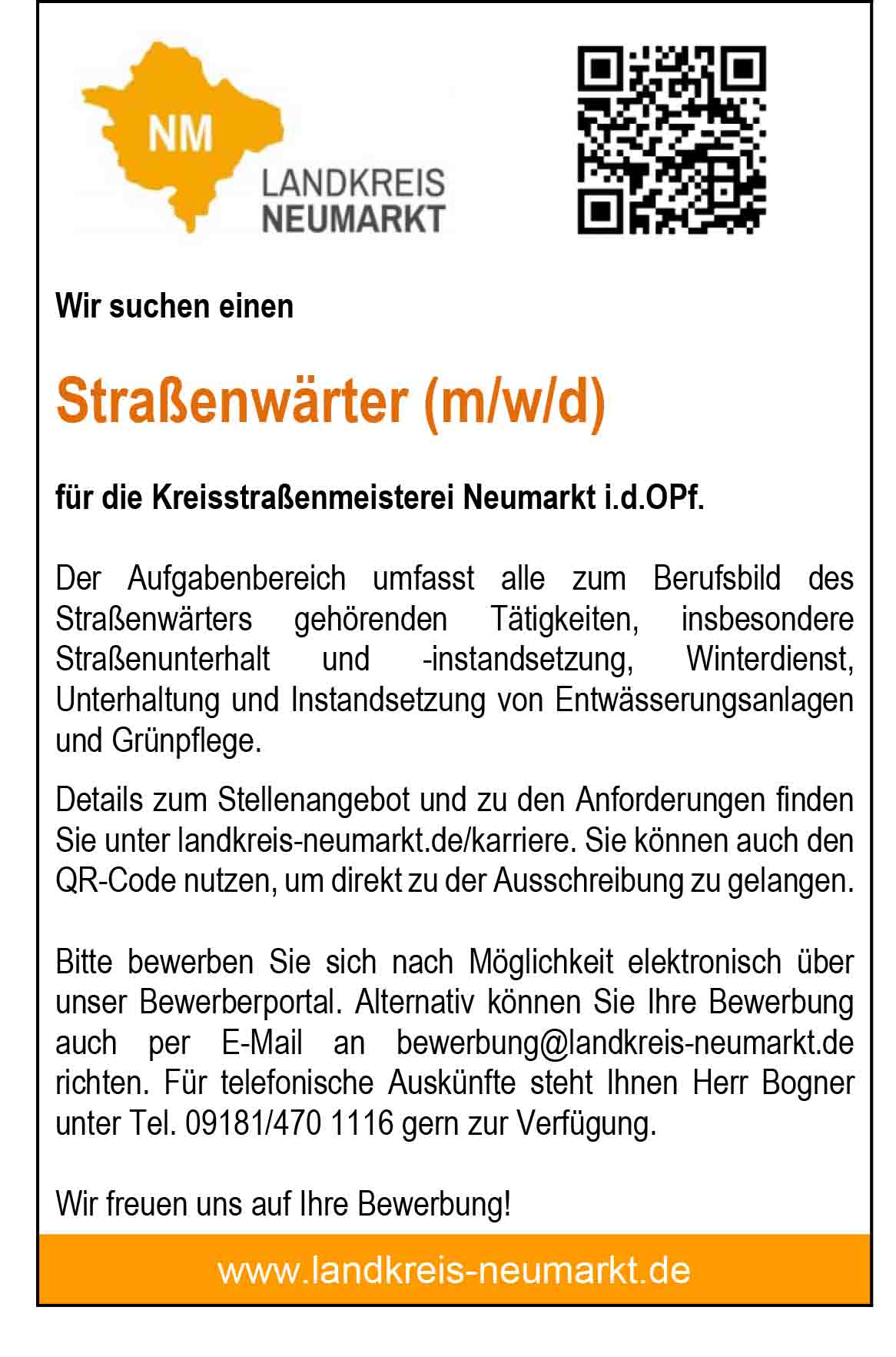 NM
LANDKREIS
NEUMARKT

Wir suchen einen

Straßenwärter (m/w/d)

für die Kreisstraßenmeisterei Neumarkt i.d.OPf.

Der Aufgabenbereich umfasst alle zum Berufsbild des Straßenwärters gehörenden Tätigkeiten, insbesondere Straßenunterhalt und -instandsetzung, Winterdienst, Unterhaltung und Instandsetzung von Entwässerungsanlagen und Grünpflege.

Details zum Stellenangebot und zu den Anforderungen finden Sie unter landkreis-neumarkt.de/karriere. Sie können auch den QR-Code nutzen, um direkt zu der Ausschreibung zu gelangen.

Bitte bewerben Sie sich nach Möglichkeit elektronisch über unser Bewerberportal. Alternativ können Sie Ihre Bewerbung auch per E-Mail an bewerbung@landkreis-neumarkt.de richten. Für telefonische Auskünfte steht Ihnen Herr Bogner unter Tel. 09181/470 1116 gern zur Verfügung.

Wir freuen uns auf Ihre Bewerbung!

www.landkreis-neumarkt.de